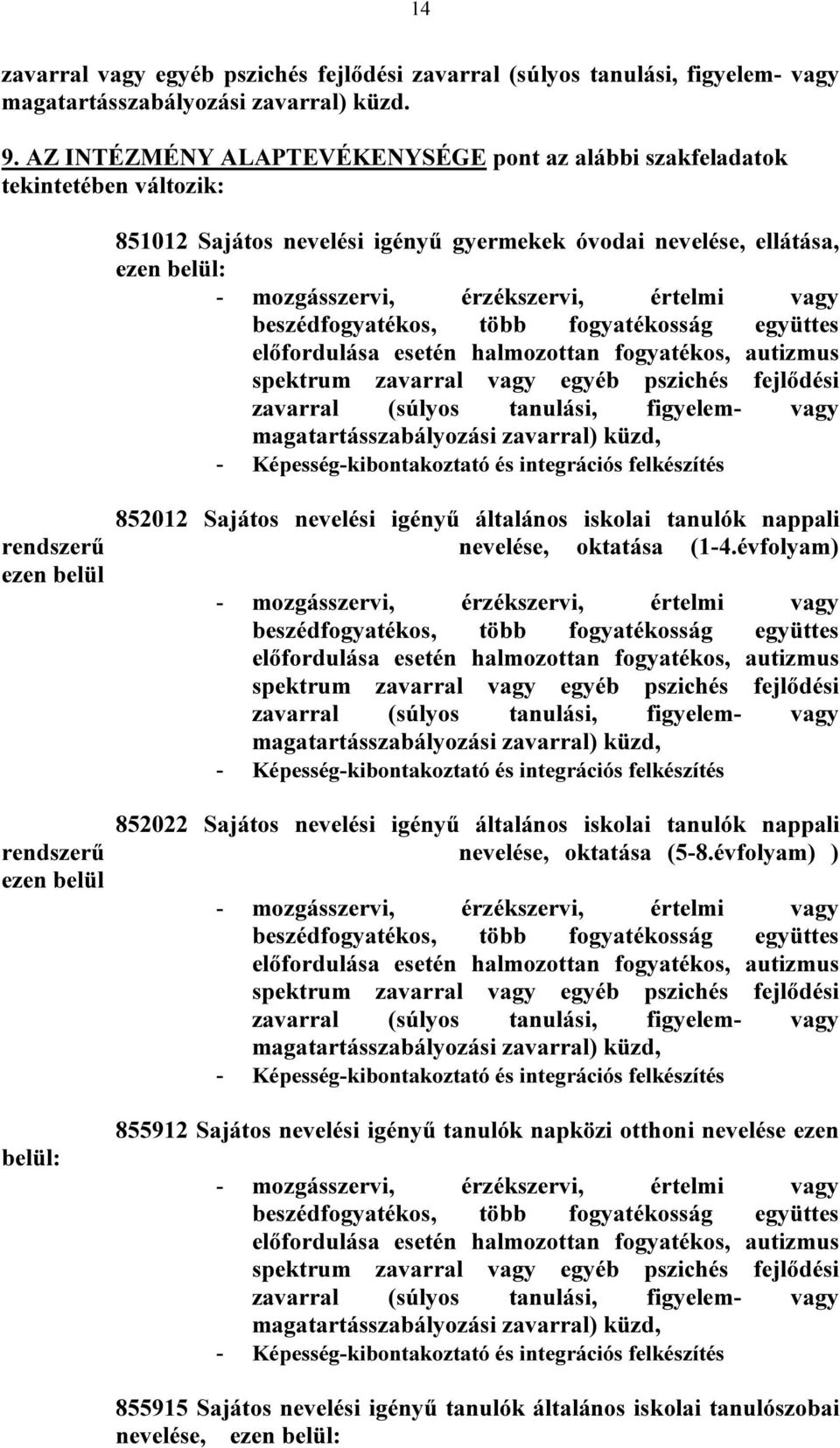 14

zavarral vagy egyéb pszichés fejlődési zavarral (súlyos tanulási, figyelem- vagy magatartásszabályozási zavarral) küzd.

9. AZ INTÉZMÉNY ALAPTEVÉKENYSÉGE pont az alábbi szakfeladatok tekintetében változik:

851012 Sajátos nevelési igényű gyermekek óvodai nevelése, ellátása, ezen belül:
- mozgásszervi, érzékszervi, értelmi vagy beszédfogyatékos, több fogyatékosság együttes előfordulása esetén halmozottan fogyatékos, autizmus spektrum zavarral vagy egyéb pszichés fejlődési zavarral (súlyos tanulási, figyelem- vagy magatartásszabályozási zavarral) küzd,
- Képesség-kibontakoztató és integrációs felkészítés

852012 Sajátos nevelési igényű általános iskolai tanulók nappali rendszerű nevelése, oktatása (1-4.évfolyam) ezen belül
- mozgásszervi, érzékszervi, értelmi vagy beszédfogyatékos, több fogyatékosság együttes előfordulása esetén halmozottan fogyatékos, autizmus spektrum zavarral vagy egyéb pszichés fejlődési zavarral (súlyos tanulási, figyelem- vagy magatartásszabályozási zavarral) küzd,
- Képesség-kibontakoztató és integrációs felkészítés

852022 Sajátos nevelési igényű általános iskolai tanulók nappali rendszerű nevelése, oktatása (5-8.évfolyam) ) ezen belül
- mozgásszervi, érzékszervi, értelmi vagy beszédfogyatékos, több fogyatékosság együttes előfordulása esetén halmozottan fogyatékos, autizmus spektrum zavarral vagy egyéb pszichés fejlődési zavarral (súlyos tanulási, figyelem- vagy magatartásszabályozási zavarral) küzd,
- Képesség-kibontakoztató és integrációs felkészítés

855912 Sajátos nevelési igényű tanulók napközi otthoni nevelése ezen belül:
- mozgásszervi, érzékszervi, értelmi vagy beszédfogyatékos, több fogyatékosság együttes előfordulása esetén halmozottan fogyatékos, autizmus spektrum zavarral vagy egyéb pszichés fejlődési zavarral (súlyos tanulási, figyelem- vagy magatartásszabályozási zavarral) küzd,
- Képesség-kibontakoztató és integrációs felkészítés

855915 Sajátos nevelési igényű tanulók általános iskolai tanulószobai nevelése, ezen belül: